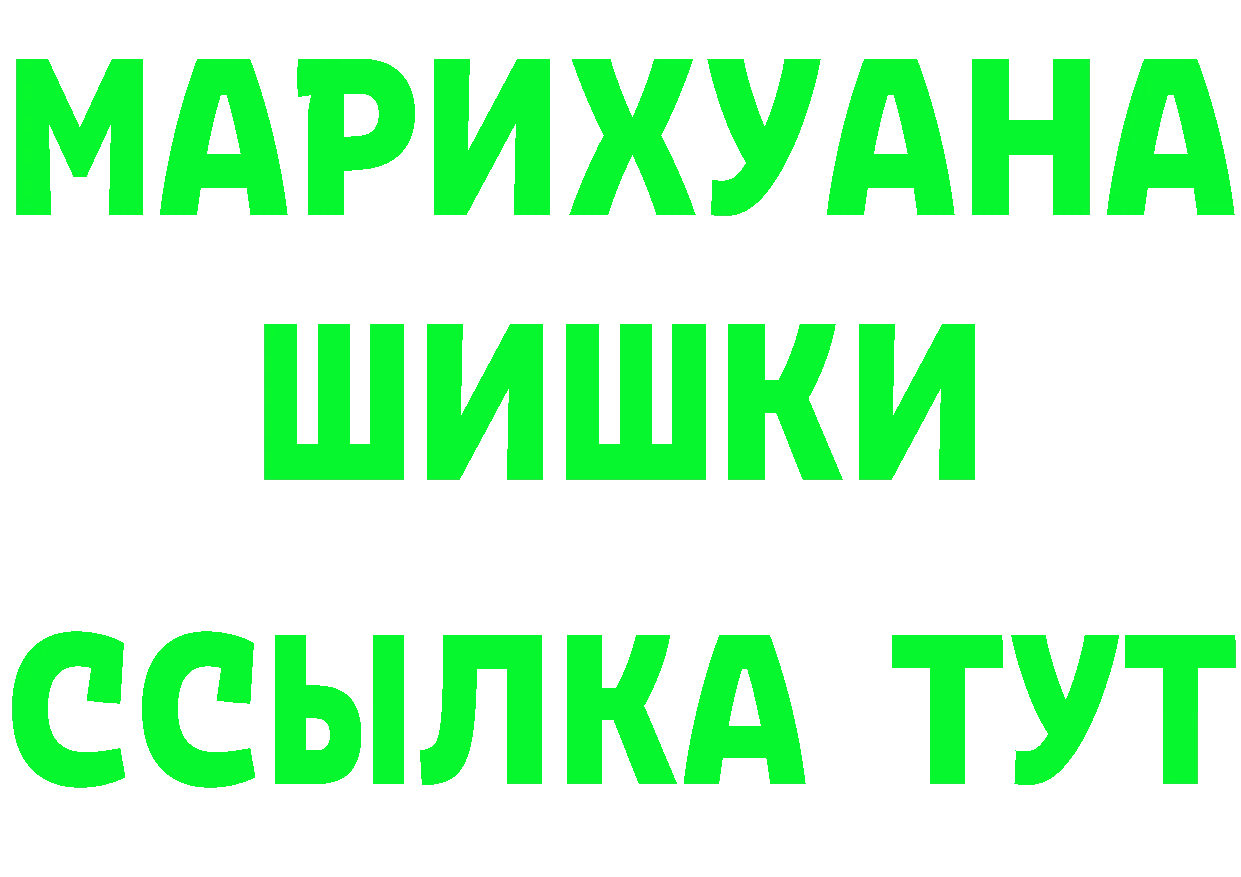 МАРИХУАНА
ШИШКИ
ССЫЛКА ТУТ